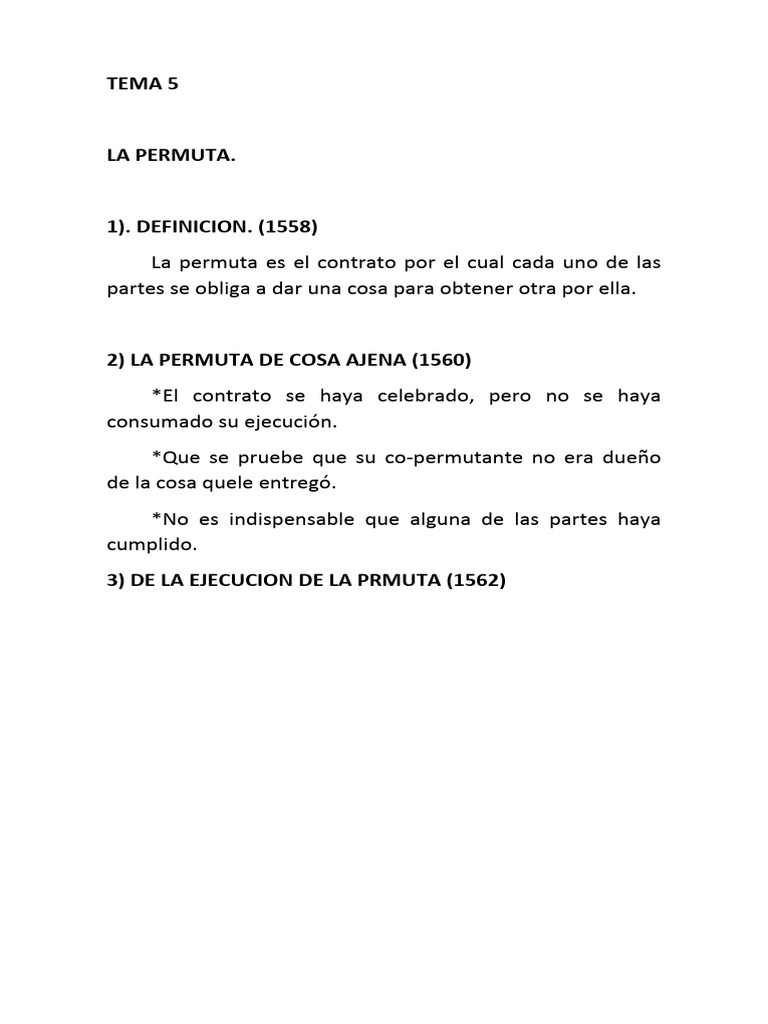 TEMA 5

LA PERMUTA.

1). DEFINICION. (1558)

La permuta es el contrato por el cual cada uno de las partes se obliga a dar una cosa para obtener otra por ella.

2) LA PERMUTA DE COSA AJENA (1560)

*El contrato se haya celebrado, pero no se haya consumado su ejecución.

*Que se pruebe que su co-permutante no era dueño de la cosa quele entregó.

*No es indispensable que alguna de las partes haya cumplido.

3) DE LA EJECUCION DE LA PRMUTA (1562)